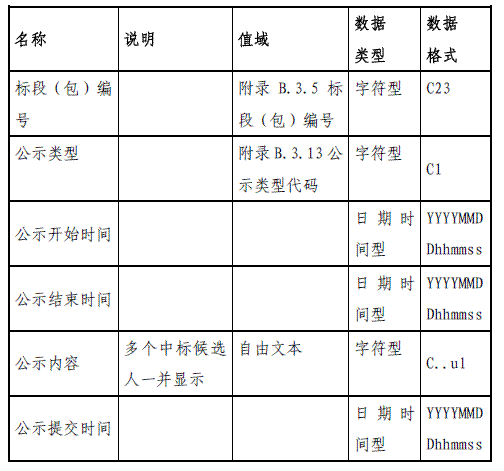 | 名称 | 说明 | 值域 | 数据类型 | 数据格式 |
|---|---|---|---|---|
| 标段（包）编号 | | 附录 B.3.5 标段（包）编号 | 字符型 | C23 |
| 公示类型 | | 附录 B.3.13 公示类型代码 | 字符型 | C1 |
| 公示开始时间 | | | 日期时间型 | YYYYMMDDhhmmss |
| 公示结束时间 | | | 日期时间型 | YYYYMMDDhhmmss |
| 公示内容 | 多个中标候选人一并显示 | 自由文本 | 字符型 | C..ul |
| 公示提交时间 | | | 日期时间型 | YYYYMMDDhhmmss |